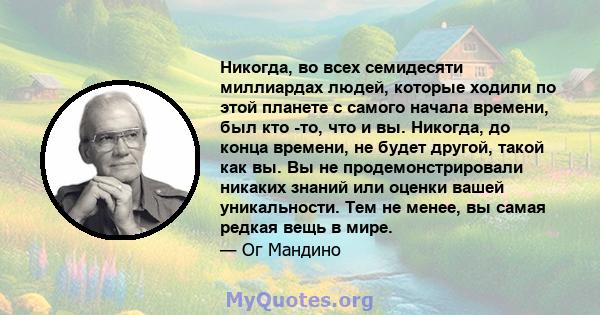 Никогда, во всех семидесяти миллиардах людей, которые ходили по этой планете с самого начала времени, был кто -то, что и вы. Никогда, до конца времени, не будет другой, такой как вы. Вы не продемонстрировали никаких знаний или оценки вашей уникальности. Тем не менее, вы самая редкая вещь в мире.
— Ог Мандино

MyQuotes.org